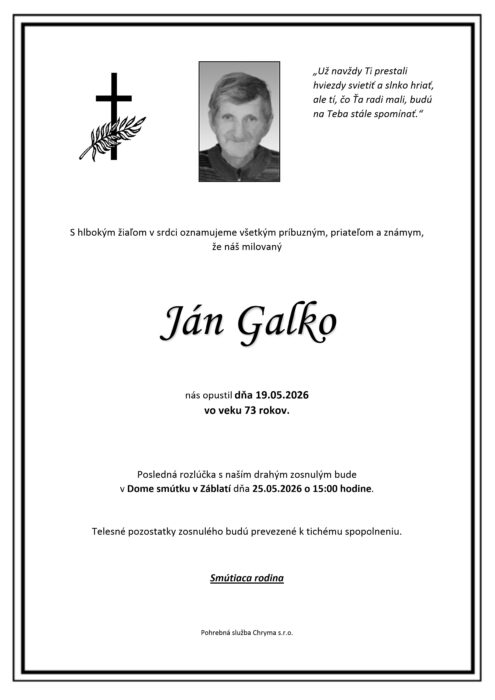 „Už navždy Ti prestali hviezdy svietiť a slnko hriať, ale tí, čo Ťa radi mali, budú na Teba stále spomínať.“

S hlbokým žiaľom v srdci oznamujeme všetkým príbuzným, priateľom a známym, že náš milovaný

Ján Galko

nás opustil dňa 19.05.2026 vo veku 73 rokov.

Posledná rozlúčka s naším drahým zosnulým bude v Dome smútku v Záblatí dňa 25.05.2026 o 15:00 hodine.

Telesné pozostatky zosnulého budú prevezené k tichému spopolneniu.

Smútiaca rodina

Pohrebná služba Chryma s.r.o.